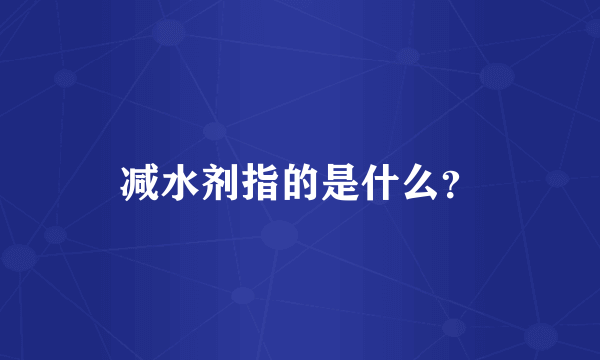 减水剂指的是什么?